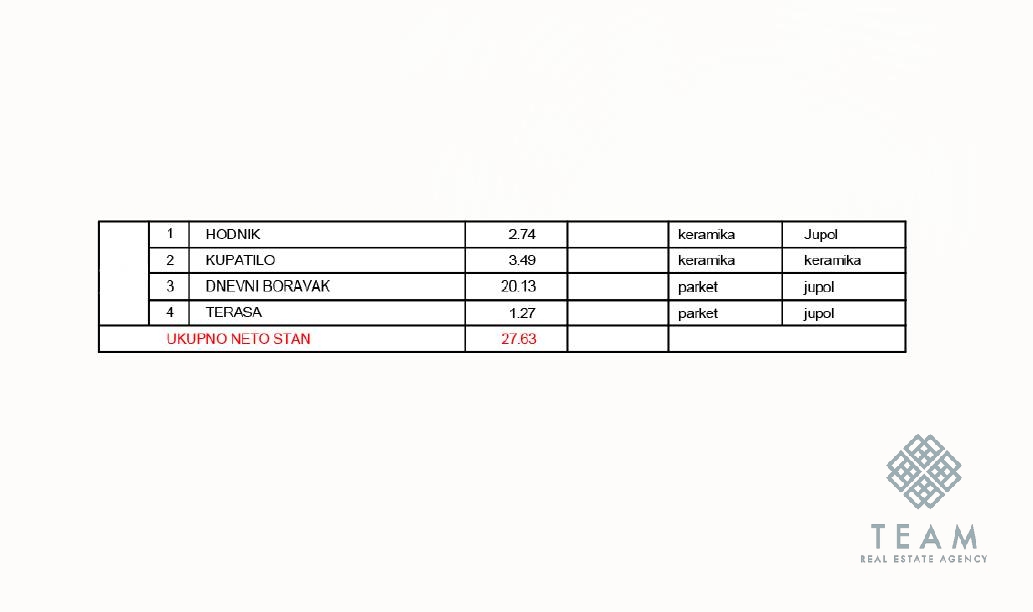 |  | 1 | HODNIK | 2.74 |  | keramika | Jupol |
|---|---|---|---|---|---|---|
|  | 2 | KUPATILO | 3.49 |  | keramika | keramika |
|  | 3 | DNEVNI BORAVAK | 20.13 |  | parket | jupol |
|  | 4 | TERASA | 1.27 |  | parket | jupol |
| UKUPNO NETO STAN | | | 27.63 |  | | |

TEAM
REAL ESTATE AGENCY